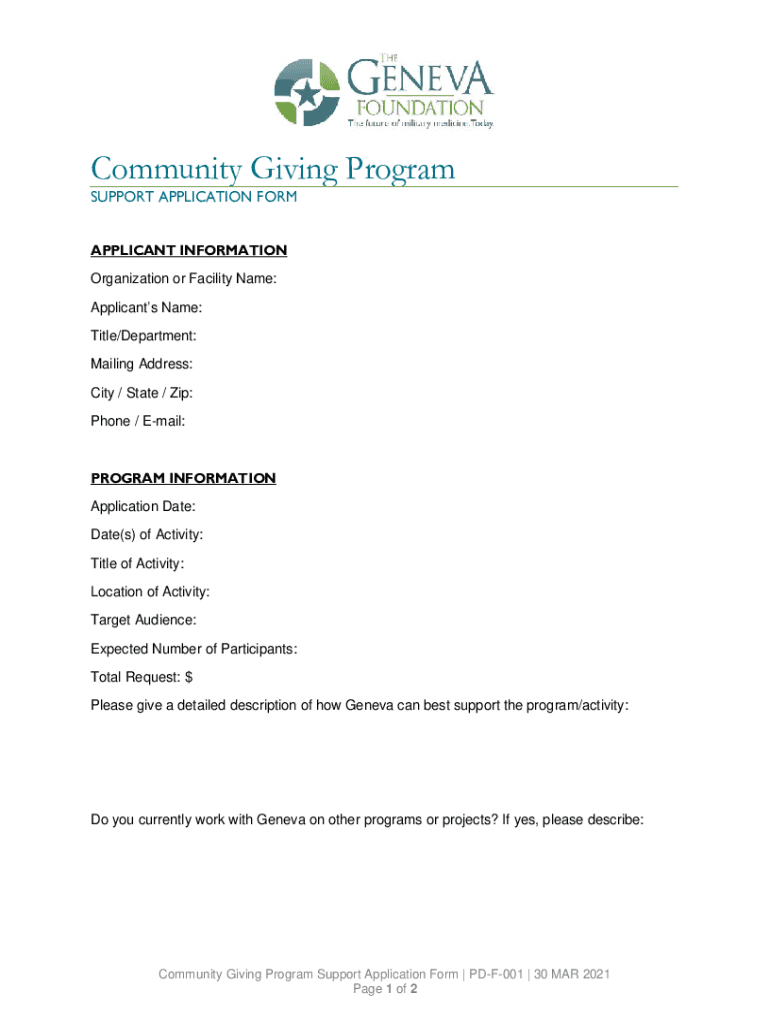 THE GENEVA FOUNDATION
The future of military medicine. Today

Community Giving Program
SUPPORT APPLICATION FORM

APPLICANT INFORMATION
Organization or Facility Name:
Applicant's Name:
Title/Department:
Mailing Address:
City / State / Zip:
Phone / E-mail:

PROGRAM INFORMATION
Application Date:
Date(s) of Activity:
Title of Activity:
Location of Activity:
Target Audience:
Expected Number of Participants:
Total Request: $
Please give a detailed description of how Geneva can best support the program/activity:

Do you currently work with Geneva on other programs or projects? If yes, please describe:

Community Giving Program Support Application Form | PD-F-001 | 30 MAR 2021
Page 1 of 2